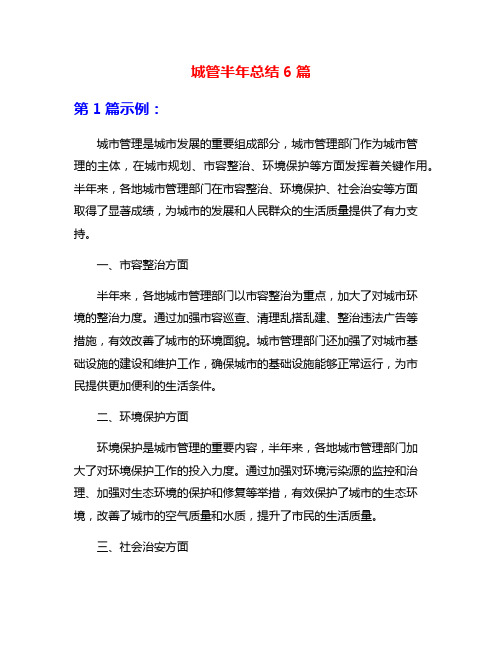 城管半年总结 6 篇

第 1 篇示例：

城市管理是城市发展的重要组成部分，城市管理部门作为城市管理的主体，在城市规划、市容整治、环境保护等方面发挥着关键作用。半年来，各地城市管理部门在市容整治、环境保护、社会治安等方面取得了显著成绩，为城市的发展和人民群众的生活质量提供了有力支持。

一、市容整治方面

半年来，各地城市管理部门以市容整治为重点，加大了对城市环境的整治力度。通过加强市容巡查、清理乱搭乱建、整治违法广告等措施，有效改善了城市的环境面貌。城市管理部门还加强了对城市基础设施的建设和维护工作，确保城市的基础设施能够正常运行，为市民提供更加便利的生活条件。

二、环境保护方面

环境保护是城市管理的重要内容，半年来，各地城市管理部门加大了对环境保护工作的投入力度。通过加强对环境污染源的监控和治理、加强对生态环境的保护和修复等举措，有效保护了城市的生态环境，改善了城市的空气质量和水质，提升了市民的生活质量。

三、社会治安方面